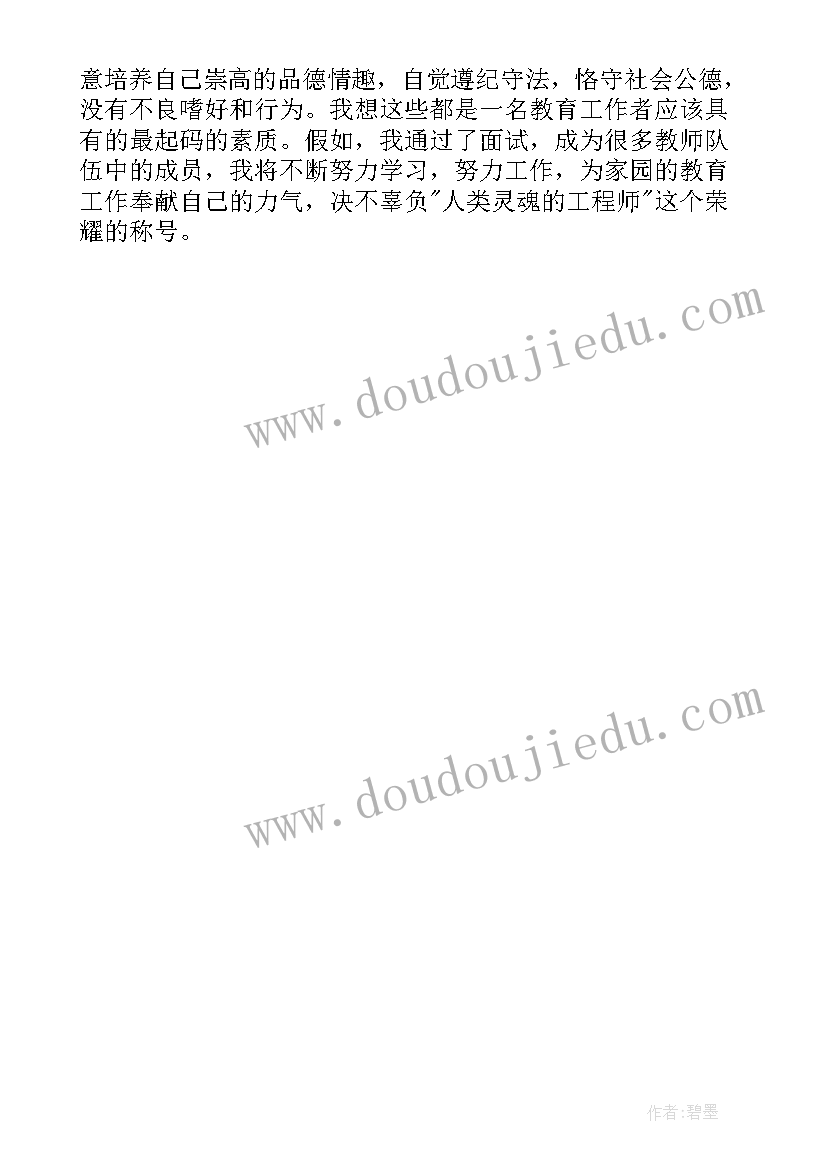 意培养自己崇高的品德情趣，自觉遵纪守法，恪守社会公德，没有不良嗜好和行为。我想这些都是一名教育工作者应该具有的最起码的素质。假如，我通过了面试，成为很多教师队伍中的成员，我将不断努力学习，努力工作，为家园的教育工作奉献自己的力气，决不辜负"人类灵魂的工程师"这个荣耀的称号。

www.doudoujiedu.com

www.doudoujiedu.com

作者:碧墨